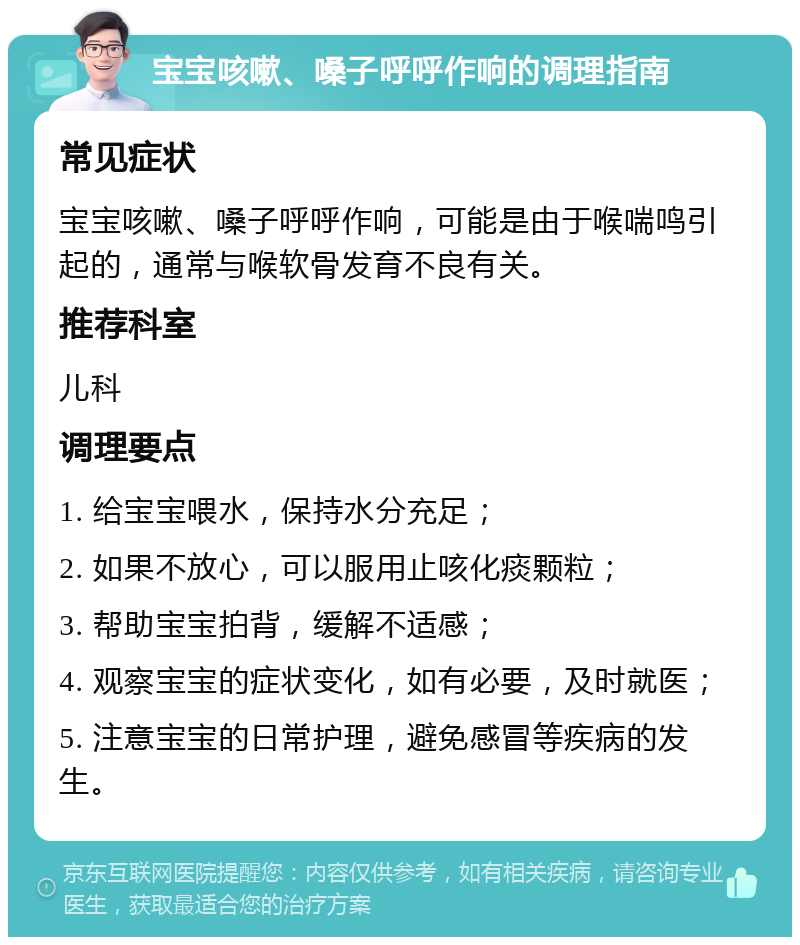 宝宝咳嗽、嗓子呼呼作响的调理指南

常见症状

宝宝咳嗽、嗓子呼呼作响，可能是由于喉喘鸣引起的，通常与喉软骨发育不良有关。

推荐科室

儿科

调理要点

1. 给宝宝喂水，保持水分充足；

2. 如果不放心，可以服用止咳化痰颗粒；

3. 帮助宝宝拍背，缓解不适感；

4. 观察宝宝的症状变化，如有必要，及时就医；

5. 注意宝宝的日常护理，避免感冒等疾病的发生。

京东互联网医院提醒您：内容仅供参考，如有相关疾病，请咨询专业医生，获取最适合您的治疗方案